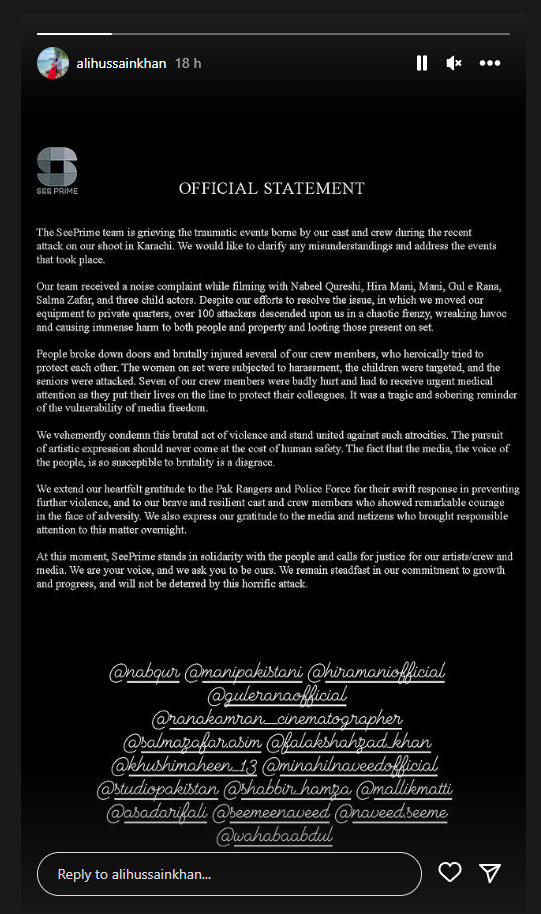 alihussainkhan 18 h

SEE PRIME

OFFICIAL STATEMENT

The SeePrime team is grieving the traumatic events borne by our cast and crew during the recent attack on our shoot in Karachi. We would like to clarify any misunderstandings and address the events that took place.

Our team received a noise complaint while filming with Nabeel Qureshi, Hira Mani, Mani, Gul e Rana, Salma Zafar, and three child actors. Despite our efforts to resolve the issue, in which we moved our equipment to private quarters, over 100 attackers descended upon us in a chaotic frenzy, wreaking havoc and causing immense harm to both people and property and looting those present on set.

People broke down doors and brutally injured several of our crew members, who heroically tried to protect each other. The women on set were subjected to harassment, the children were targeted, and the seniors were attacked. Seven of our crew members were badly hurt and had to receive urgent medical attention as they put their lives on the line to protect their colleagues. It was a tragic and sobering reminder of the vulnerability of media freedom.

We vehemently condemn this brutal act of violence and stand united against such atrocities. The pursuit of artistic expression should never come at the cost of human safety. The fact that the media, the voice of the people, is so susceptible to brutality is a disgrace.

We extend our heartfelt gratitude to the Pak Rangers and Police Force for their swift response in preventing further violence, and to our brave and resilient cast and crew members who showed remarkable courage in the face of adversity. We also express our gratitude to the media and netizens who brought responsible attention to this matter overnight.

At this moment, SeePrime stands in solidarity with the people and calls for justice for our artists/crew and media. We are your voice, and we ask you to be ours. We remain steadfast in our commitment to growth and progress, and will not be deterred by this horrific attack.

@nabqur @manipakistani @hiramaniofficial @guleranaofficial @ranakamran_cinematographer @salmazafar.asim @falakshahzad_khan @khushimaheen_13 @minahilnaveedofficial @studiopakistan @shabbir_hamza @mallikmatti @asadarifali @seemeenaveed @naveed.seeme @wahabaabdul

Reply to alihussainkhan...